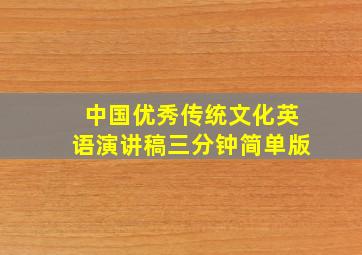 中国优秀传统文化英语演讲稿三分钟简单版